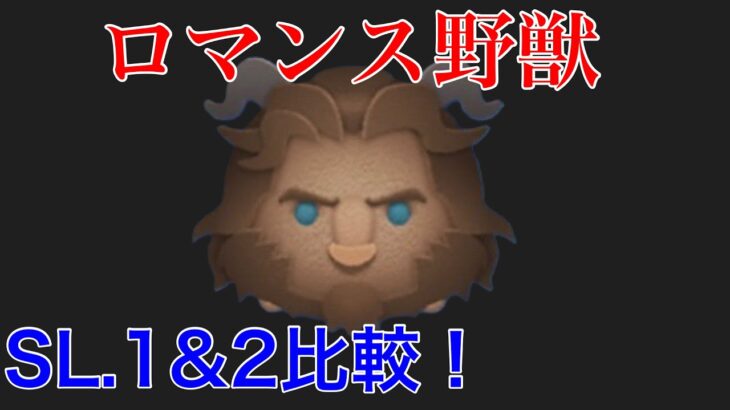 ロマンス野獣

SL.1＆2比較！